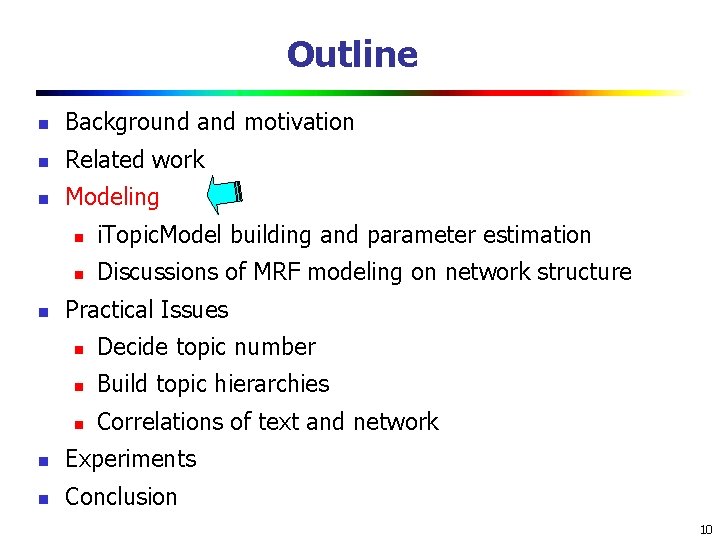 Outline

- Background and motivation
- Related work
- Modeling
  - iTopicModel building and parameter estimation
  - Discussions of MRF modeling on network structure
- Practical Issues
  - Decide topic number
  - Build topic hierarchies
  - Correlations of text and network
- Experiments
- Conclusion

10